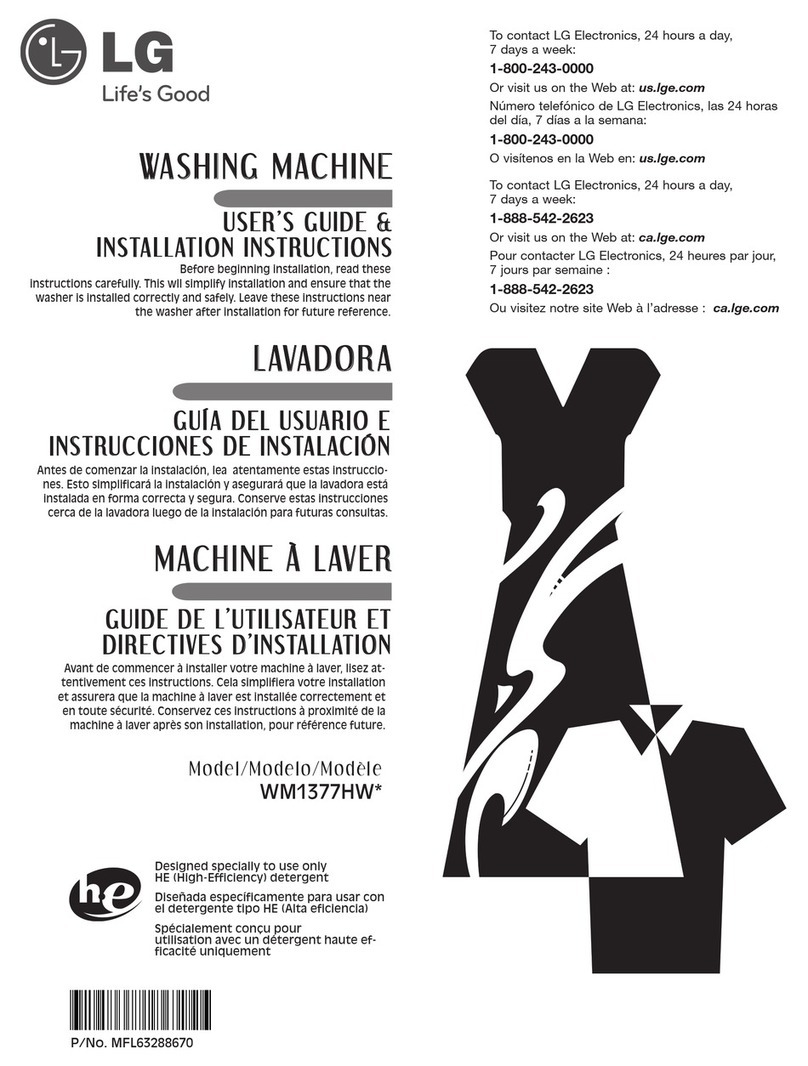 LG
Life's Good

WASHING MACHINE

USER'S GUIDE &
INSTALLATION INSTRUCTIONS

Before beginning installation, read these instructions carefully. This wil simplify installation and ensure that the washer is installed correctly and safely. Leave these instructions near the washer after installation for future reference.

LAVADORA

GUÍA DEL USUARIO E
INSTRUCCIONES DE INSTALACIÓN

Antes de comenzar la instalación, lea atentamente estas instrucciones. Esto simplificará la instalación y asegurará que la lavadora está instalada en forma correcta y segura. Conserve estas instrucciones cerca de la lavadora luego de la instalación para futuras consultas.

MACHINE À LAVER

GUIDE DE L'UTILISATEUR ET
DIRECTIVES D'INSTALLATION

Avant de commencer à installer votre machine à laver, lisez attentivement ces instructions. Cela simplifiera votre installation et assurera que la machine à laver est installée correctement et en toute sécurité. Conservez ces instructions à proximité de la machine à laver après son installation, pour référence future.

Model/Modelo/Modèle
WM1377HW*

he

Designed specially to use only HE (High-Efficiency) detergent

Diseñada específicamente para usar con el detergente tipo HE (Alta eficiencia)

Spécialement conçu pour utilisation avec un détergent haute efficacité uniquement

P/No. MFL63288670

To contact LG Electronics, 24 hours a day, 7 days a week:
1-800-243-0000
Or visit us on the Web at: us.lge.com
Número telefónico de LG Electronics, las 24 horas del día, 7 días a la semana:
1-800-243-0000
O visítenos en la Web en: us.lge.com

To contact LG Electronics, 24 hours a day, 7 days a week:
1-888-542-2623
Or visit us on the Web at: ca.lge.com
Pour contacter LG Electronics, 24 heures par jour, 7 jours par semaine :
1-888-542-2623
Ou visitez notre site Web à l'adresse : ca.lge.com